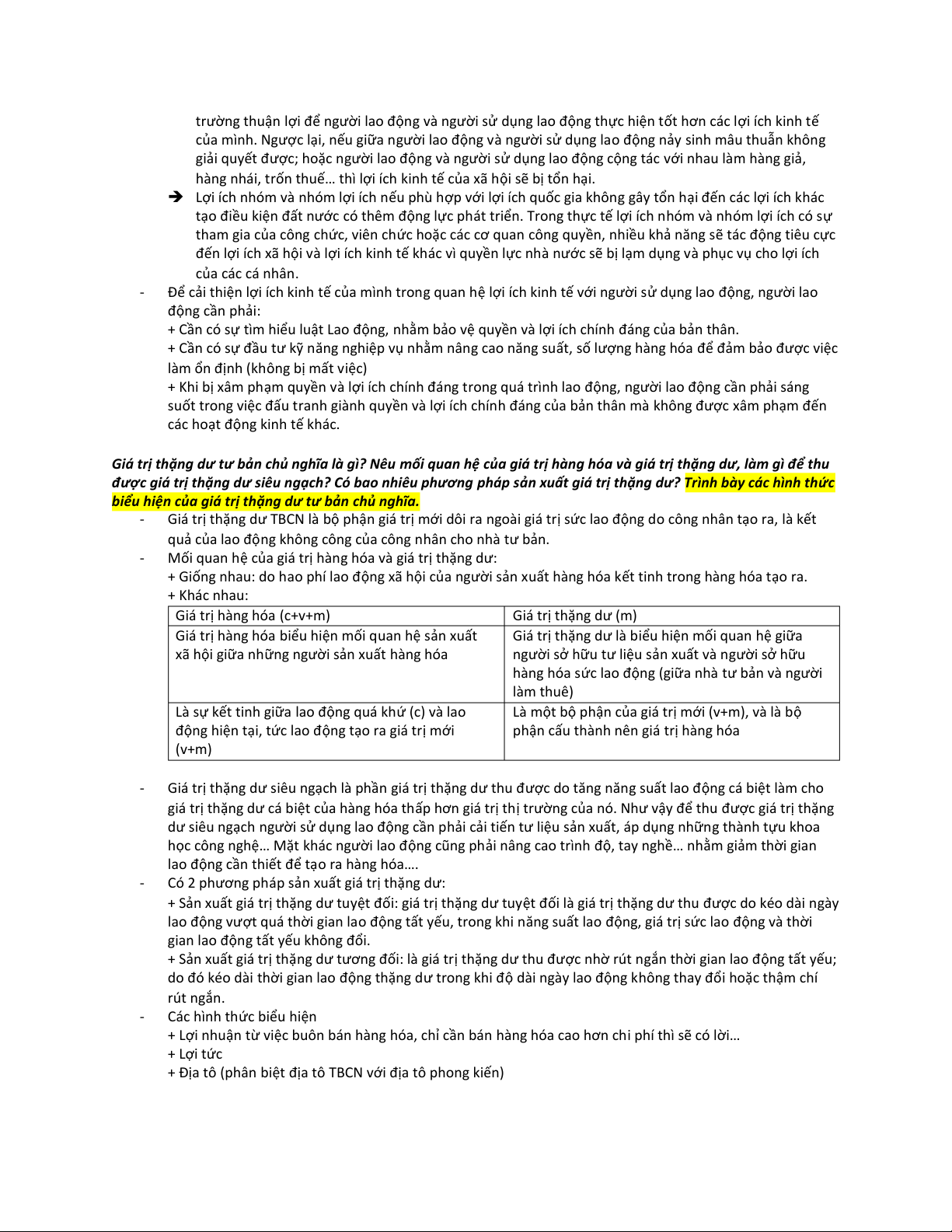 trường thuận lợi để người lao động và người sử dụng lao động thực hiện tốt hơn các lợi ích kinh tế của mình. Ngược lại, nếu giữa người lao động và người sử dụng lao động nảy sinh mâu thuẫn không giải quyết được; hoặc người lao động và người sử dụng lao động cộng tác với nhau làm hàng giả, hàng nhái, trốn thuế… thì lợi ích kinh tế của xã hội sẽ bị tổn hại.

➔ Lợi ích nhóm và nhóm lợi ích nếu phù hợp với lợi ích quốc gia không gây tổn hại đến các lợi ích khác tạo điều kiện đất nước có thêm động lực phát triển. Trong thực tế lợi ích nhóm và nhóm lợi ích có sự tham gia của công chức, viên chức hoặc các cơ quan công quyền, nhiều khả năng sẽ tác động tiêu cực đến lợi ích xã hội và lợi ích kinh tế khác vì quyền lực nhà nước sẽ bị lạm dụng và phục vụ cho lợi ích của các cá nhân.

- Để cải thiện lợi ích kinh tế của mình trong quan hệ lợi ích kinh tế với người sử dụng lao động, người lao động cần phải:
+ Cần có sự tìm hiểu luật Lao động, nhằm bảo vệ quyền và lợi ích chính đáng của bản thân.
+ Cần có sự đầu tư kỹ năng nghiệp vụ nhằm nâng cao năng suất, số lượng hàng hóa để đảm bảo được việc làm ổn định (không bị mất việc)
+ Khi bị xâm phạm quyền và lợi ích chính đáng trong quá trình lao động, người lao động cần phải sáng suốt trong việc đấu tranh giành quyền và lợi ích chính đáng của bản thân mà không được xâm phạm đến các hoạt động kinh tế khác.

Giá trị thặng dư tư bản chủ nghĩa là gì? Nêu mối quan hệ của giá trị hàng hóa và giá trị thặng dư, làm gì để thu được giá trị thặng dư siêu ngạch? Có bao nhiêu phương pháp sản xuất giá trị thặng dư? Trình bày các hình thức biểu hiện của giá trị thặng dư tư bản chủ nghĩa.

- Giá trị thặng dư TBCN là bộ phận giá trị mới dôi ra ngoài giá trị sức lao động do công nhân tạo ra, là kết quả của lao động không công của công nhân cho nhà tư bản.
- Mối quan hệ của giá trị hàng hóa và giá trị thặng dư:
+ Giống nhau: do hao phí lao động xã hội của người sản xuất hàng hóa kết tinh trong hàng hóa tạo ra.
+ Khác nhau:

| Giá trị hàng hóa (c+v+m) | Giá trị thặng dư (m) |
|---|---|
| Giá trị hàng hóa biểu hiện mối quan hệ sản xuất xã hội giữa những người sản xuất hàng hóa | Giá trị thặng dư là biểu hiện mối quan hệ giữa người sở hữu tư liệu sản xuất và người sở hữu hàng hóa sức lao động (giữa nhà tư bản và người làm thuê) |
| Là sự kết tinh giữa lao động quá khứ (c) và lao động hiện tại, tức lao động tạo ra giá trị mới (v+m) | Là một bộ phận của giá trị mới (v+m), và là bộ phận cấu thành nên giá trị hàng hóa |

- Giá trị thặng dư siêu ngạch là phần giá trị thặng dư thu được do tăng năng suất lao động cá biệt làm cho giá trị thặng dư cá biệt của hàng hóa thấp hơn giá trị thị trường của nó. Như vậy để thu được giá trị thặng dư siêu ngạch người sử dụng lao động cần phải cải tiến tư liệu sản xuất, áp dụng những thành tựu khoa học công nghệ… Mặt khác người lao động cũng phải nâng cao trình độ, tay nghề… nhằm giảm thời gian lao động cần thiết để tạo ra hàng hóa….
- Có 2 phương pháp sản xuất giá trị thặng dư:
+ Sản xuất giá trị thặng dư tuyệt đối: giá trị thặng dư tuyệt đối là giá trị thặng dư thu được do kéo dài ngày lao động vượt quá thời gian lao động tất yếu, trong khi năng suất lao động, giá trị sức lao động và thời gian lao động tất yếu không đổi.
+ Sản xuất giá trị thặng dư tương đối: là giá trị thặng dư thu được nhờ rút ngắn thời gian lao động tất yếu; do đó kéo dài thời gian lao động thặng dư trong khi độ dài ngày lao động không thay đổi hoặc thậm chí rút ngắn.
- Các hình thức biểu hiện
+ Lợi nhuận từ việc buôn bán hàng hóa, chỉ cần bán hàng hóa cao hơn chi phí thì sẽ có lời…
+ Lợi tức
+ Địa tô (phân biệt địa tô TBCN với địa tô phong kiến)